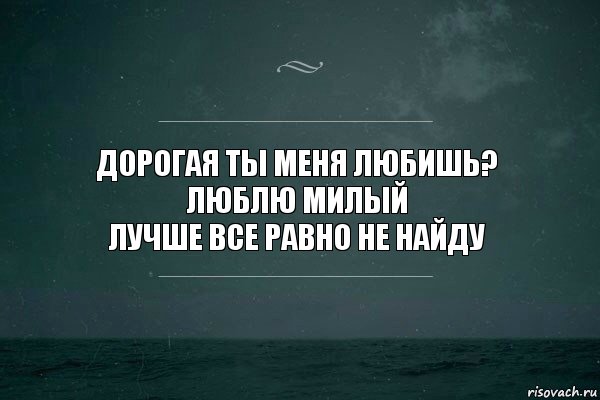 ДОРОГАЯ ТЫ МЕНЯ ЛЮБИШЬ?
ЛЮБЛЮ МИЛЫЙ
ЛУЧШЕ ВСЕ РАВНО НЕ НАЙДУ

risovach.ru